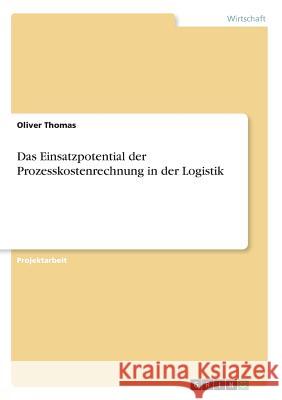 Wirtschaft

Oliver Thomas

Das Einsatzpotential der Prozesskostenrechnung in der Logistik

Projektarbeit

Kraina Książek